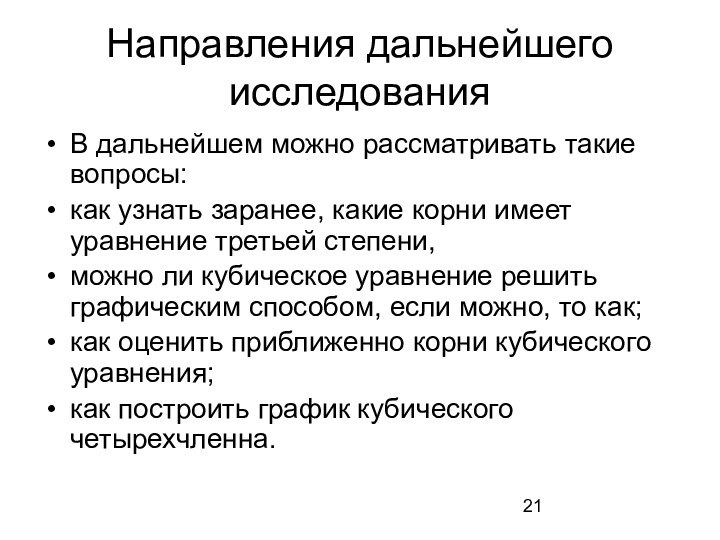 Направления дальнейшего исследования

• В дальнейшем можно рассматривать такие вопросы:
• как узнать заранее, какие корни имеет уравнение третьей степени,
• можно ли кубическое уравнение решить графическим способом, если можно, то как;
• как оценить приближенно корни кубического уравнения;
• как построить график кубического четырехчленна.

21